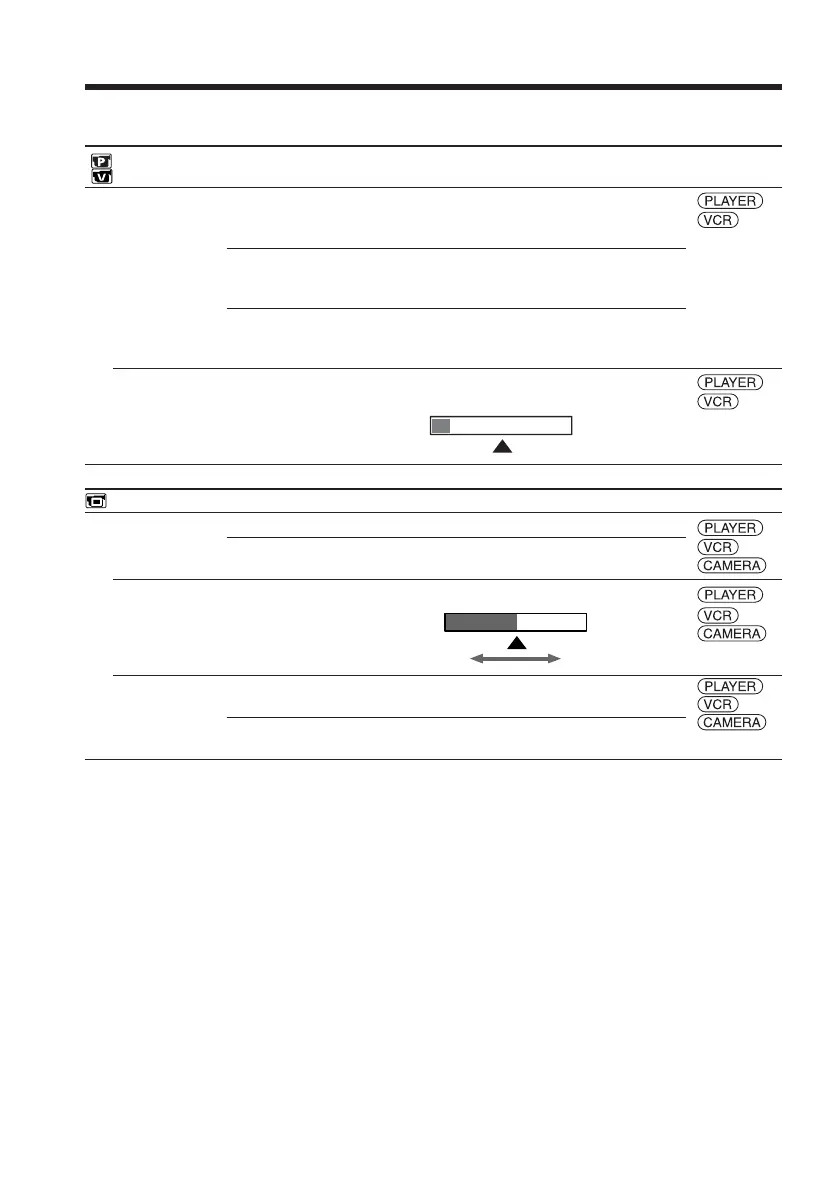 PLAYER
VCR

PLAYER
VCR

PLAYER
VCR
CAMERA

PLAYER
VCR
CAMERA

PLAYER
VCR
CAMERA